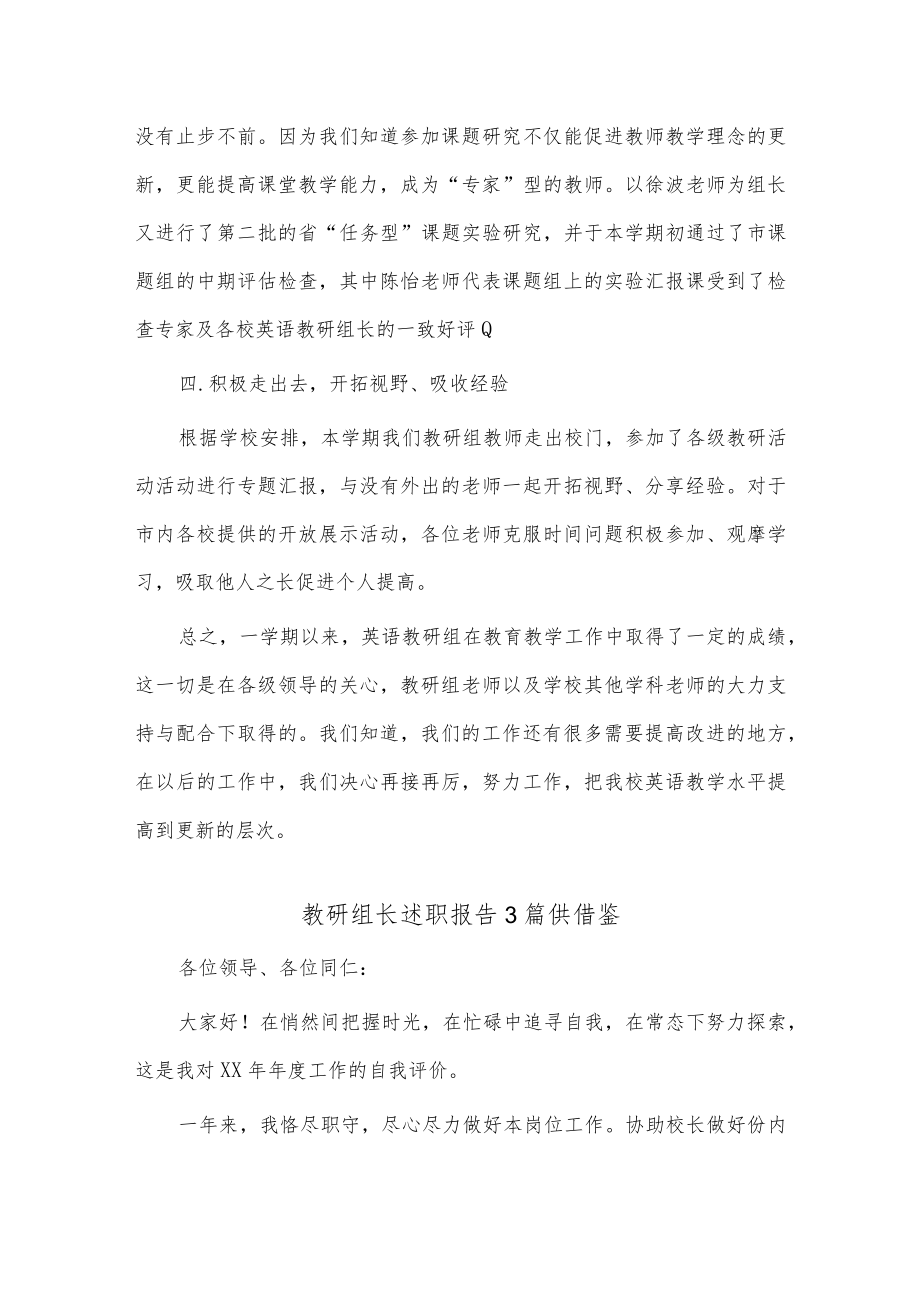 没有止步不前。因为我们知道参加课题研究不仅能促进教师教学理念的更新，更能提高课堂教学能力，成为“专家”型的教师。以徐波老师为组长又进行了第二批的省“任务型”课题实验研究，并于本学期初通过了市课题组的中期评估检查，其中陈怡老师代表课题组上的实验汇报课受到了检查专家及各校英语教研组长的一致好评Q

四.积极走出去，开拓视野、吸收经验

根据学校安排，本学期我们教研组教师走出校门，参加了各级教研活动活动进行专题汇报，与没有外出的老师一起开拓视野、分享经验。对于市内各校提供的开放展示活动，各位老师克服时间问题积极参加、观摩学习，吸取他人之长促进个人提高。

总之，一学期以来，英语教研组在教育教学工作中取得了一定的成绩，这一切是在各级领导的关心，教研组老师以及学校其他学科老师的大力支持与配合下取得的。我们知道，我们的工作还有很多需要提高改进的地方，在以后的工作中，我们决心再接再厉，努力工作，把我校英语教学水平提高到更新的层次。

教研组长述职报告3篇供借鉴

各位领导、各位同仁：

大家好！在悄然间把握时光，在忙碌中追寻自我，在常态下努力探索，这是我对XX年年度工作的自我评价。

一年来，我恪尽职守，尽心尽力做好本岗位工作。协助校长做好份内